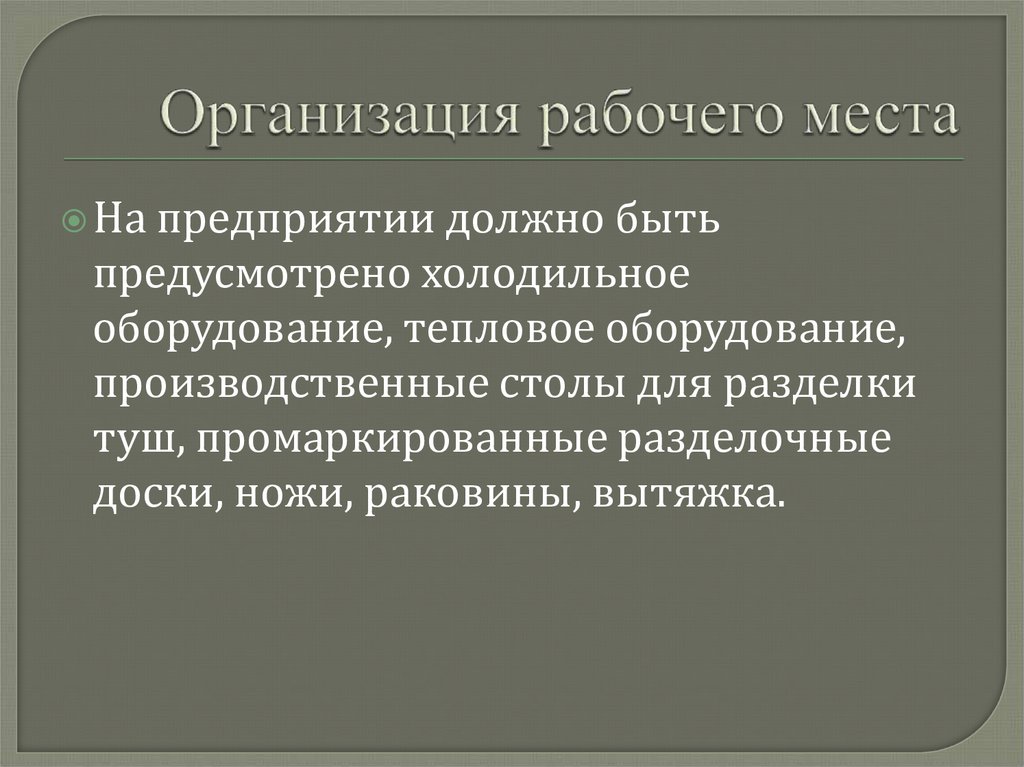 Организация рабочего места

На предприятии должно быть предусмотрено холодильное оборудование, тепловое оборудование, производственные столы для разделки туш, промаркированные разделочные доски, ножи, раковины, вытяжка.